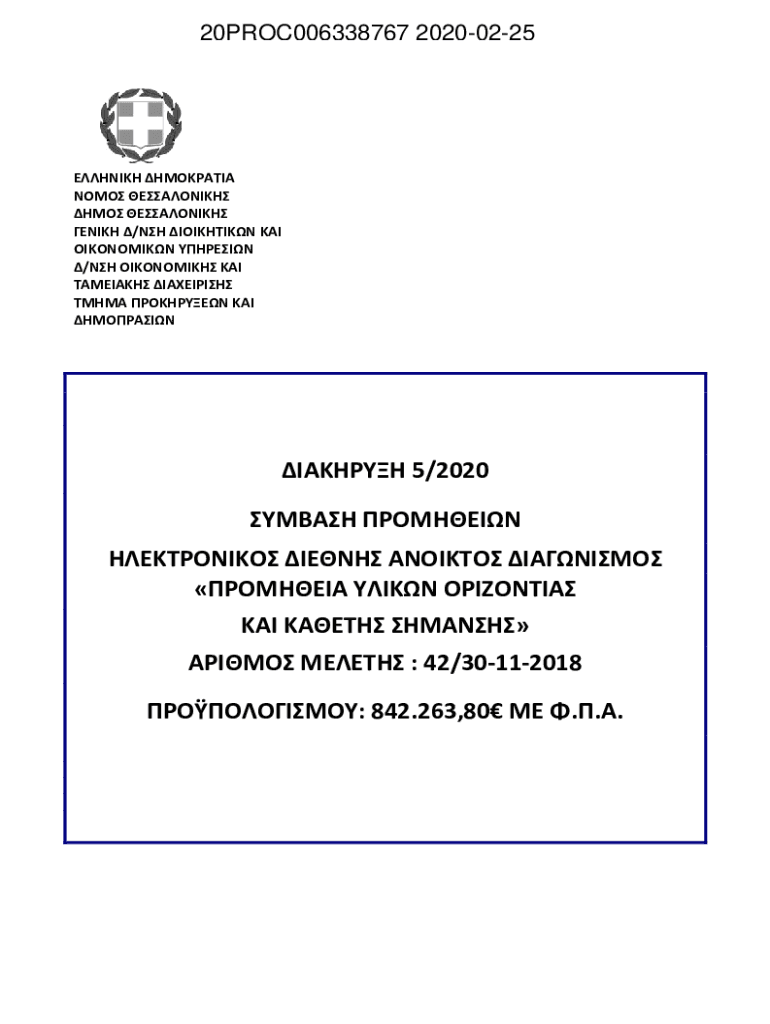 20PROC006338767 2020-02-25

ΕΛΛΗΝΙΚΗ ΔΗΜΟΚΡΑΤΙΑ
ΝΟΜΟΣ ΘΕΣΣΑΛΟΝΙΚΗΣ
ΔΗΜΟΣ ΘΕΣΣΑΛΟΝΙΚΗΣ
ΓΕΝΙΚΗ Δ/ΝΣΗ ΔΙΟΙΚΗΤΙΚΩΝ ΚΑΙ ΟΙΚΟΝΟΜΙΚΩΝ ΥΠΗΡΕΣΙΩΝ
Δ/ΝΣΗ ΟΙΚΟΝΟΜΙΚΗΣ ΚΑΙ ΤΑΜΕΙΑΚΗΣ ΔΙΑΧΕΙΡΙΣΗΣ
ΤΜΗΜΑ ΠΡΟΚΗΡΥΞΕΩΝ ΚΑΙ ΔΗΜΟΠΡΑΣΙΩΝ

ΔΙΑΚΗΡΥΞΗ 5/2020

ΣΥΜΒΑΣΗ ΠΡΟΜΗΘΕΙΩΝ

ΗΛΕΚΤΡΟΝΙΚΟΣ ΔΙΕΘΝΗΣ ΑΝΟΙΚΤΟΣ ΔΙΑΓΩΝΙΣΜΟΣ «ΠΡΟΜΗΘΕΙΑ ΥΛΙΚΩΝ ΟΡΙΖΟΝΤΙΑΣ ΚΑΙ ΚΑΘΕΤΗΣ ΣΗΜΑΝΣΗΣ»

ΑΡΙΘΜΟΣ ΜΕΛΕΤΗΣ : 42/30-11-2018

ΠΡΟΫΠΟΛΟΓΙΣΜΟΥ: 842.263,80€ ΜΕ Φ.Π.Α.